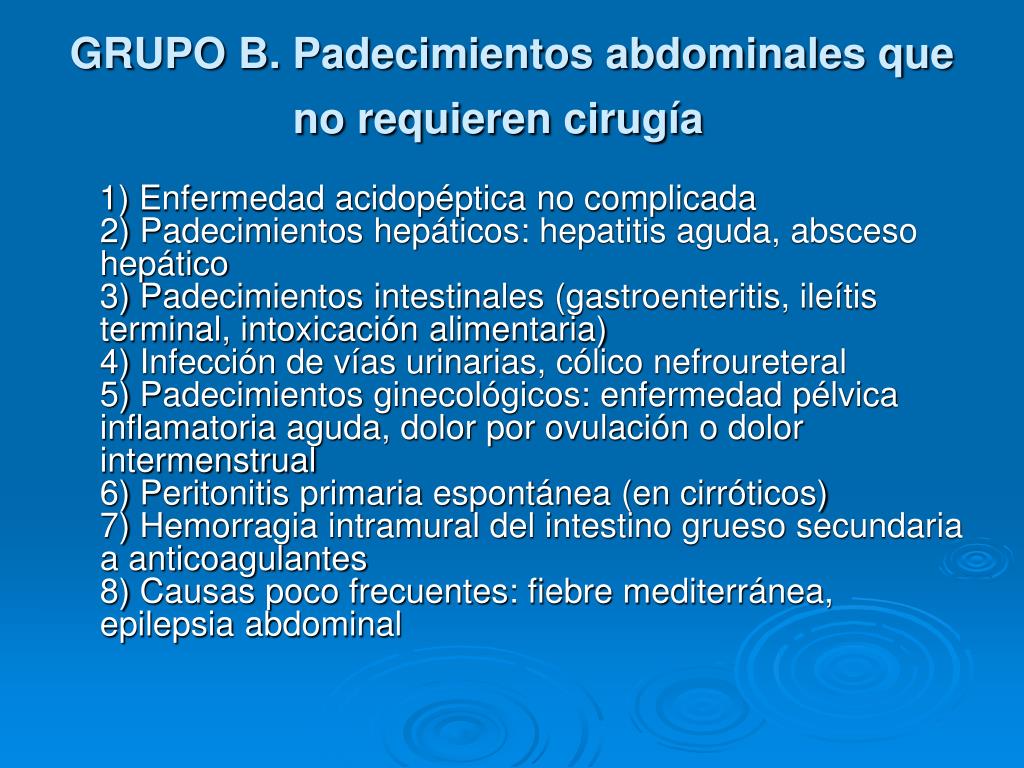 GRUPO B. Padecimientos abdominales que no requieren cirugía

1) Enfermedad acidopéptica no complicada
2) Padecimientos hepáticos: hepatitis aguda, absceso hepático
3) Padecimientos intestinales (gastroenteritis, ileítis terminal, intoxicación alimentaria)
4) Infección de vías urinarias, cólico nefroureteral
5) Padecimientos ginecológicos: enfermedad pélvica inflamatoria aguda, dolor por ovulación o dolor intermenstrual
6) Peritonitis primaria espontánea (en cirróticos)
7) Hemorragia intramural del intestino grueso secundaria a anticoagulantes
8) Causas poco frecuentes: fiebre mediterránea, epilepsia abdominal